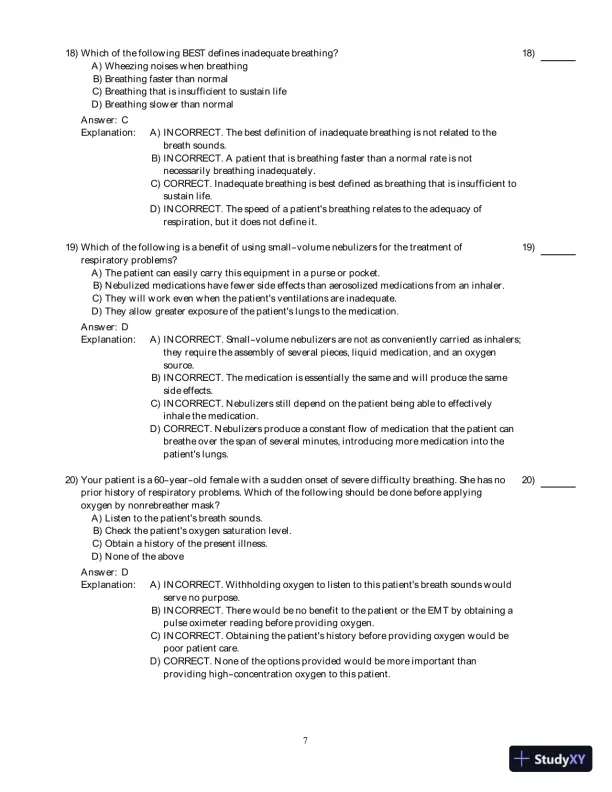 18) Which of the following BEST defines inadequate breathing?

18) ______

A) Wheezing noises when breathing
B) Breathing faster than normal
C) Breathing that is insufficient to sustain life
D) Breathing slower than normal

Answer: C
Explanation: A) INCORRECT. The best definition of inadequate breathing is not related to the breath sounds.
B) INCORRECT. A patient that is breathing faster than a normal rate is not necessarily breathing inadequately.
C) CORRECT. Inadequate breathing is best defined as breathing that is insufficient to sustain life.
D) INCORRECT. The speed of a patient's breathing relates to the adequacy of respiration, but it does not define it.

19) Which of the following is a benefit of using small-volume nebulizers for the treatment of respiratory problems?

19) ______

A) The patient can easily carry this equipment in a purse or pocket.
B) Nebulized medications have fewer side effects than aerosolized medications from an inhaler.
C) They will work even when the patient's ventilations are inadequate.
D) They allow greater exposure of the patient's lungs to the medication.

Answer: D
Explanation: A) INCORRECT. Small-volume nebulizers are not as conveniently carried as inhalers; they require the assembly of several pieces, liquid medication, and an oxygen source.
B) INCORRECT. The medication is essentially the same and will produce the same side effects.
C) INCORRECT. Nebulizers still depend on the patient being able to effectively inhale the medication.
D) CORRECT. Nebulizers produce a constant flow of medication that the patient can breathe over the span of several minutes, introducing more medication into the patient's lungs.

20) Your patient is a 60-year-old female with a sudden onset of severe difficulty breathing. She has no prior history of respiratory problems. Which of the following should be done before applying oxygen by nonrebreather mask?

20) ______

A) Listen to the patient's breath sounds.
B) Check the patient's oxygen saturation level.
C) Obtain a history of the present illness.
D) None of the above

Answer: D
Explanation: A) INCORRECT. Withholding oxygen to listen to this patient's breath sounds would serve no purpose.
B) INCORRECT. There would be no benefit to the patient or the EMT by obtaining a pulse oximeter reading before providing oxygen.
C) INCORRECT. Obtaining the patient's history before providing oxygen would be poor patient care.
D) CORRECT. None of the options provided would be more important than providing high-concentration oxygen to this patient.

7

StudyXY